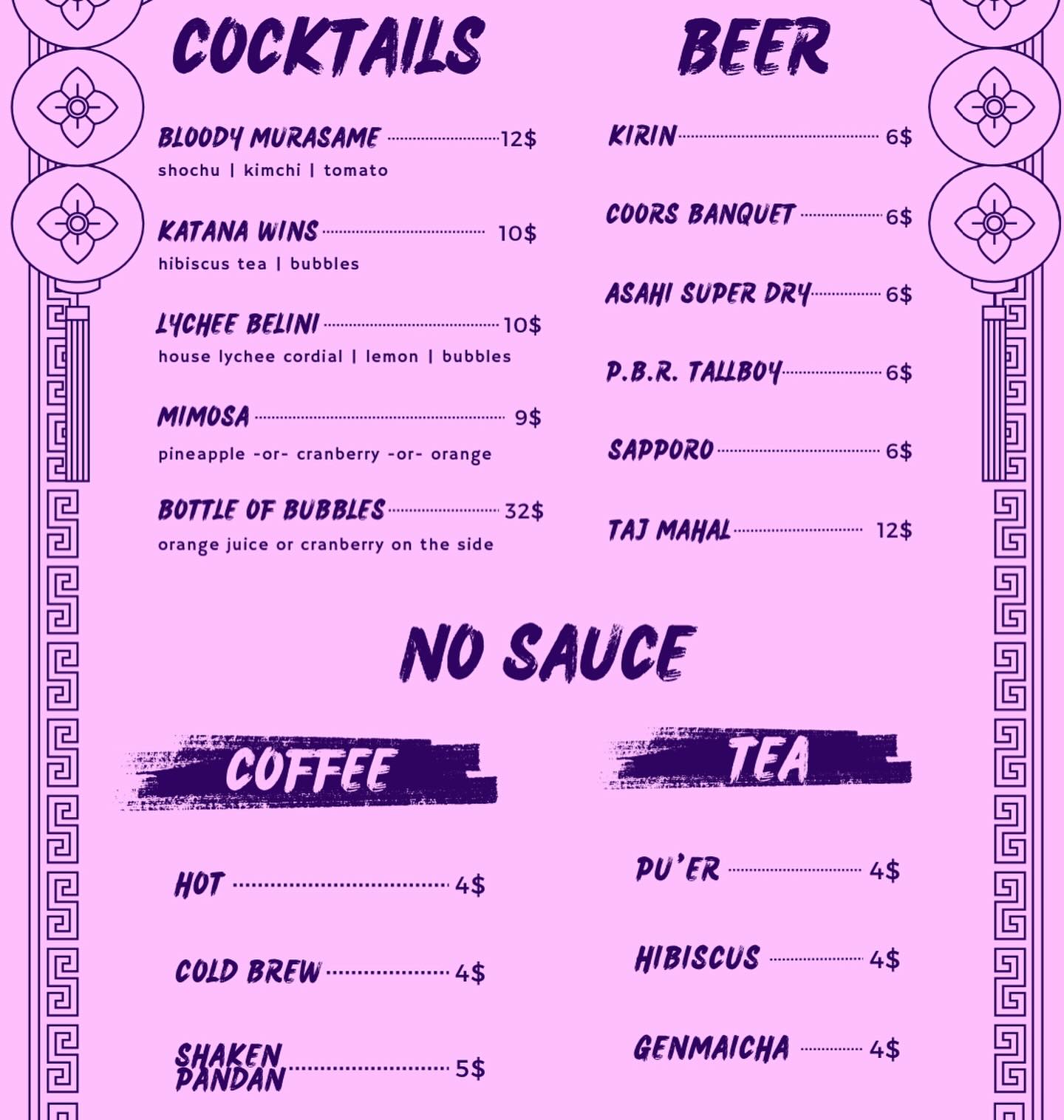 COCKTAILS

BLOODY MURASAME 12$
shochu | kimchi | tomato

KATANA WINS 10$
hibiscus tea | bubbles

LYCHEE BELINI 10$
house lychee cordial | lemon | bubbles

MIMOSA 9$
pineapple -or- cranberry -or- orange

BOTTLE OF BUBBLES 32$
orange juice or cranberry on the side

BEER

KIRIN 6$

COORS BANQUET 6$

ASAHI SUPER DRY 6$

P.B.R. TALLBOY 6$

SAPPORO 6$

TAJ MAHAL 12$

NO SAUCE

COFFEE

HOT 4$

COLD BREW 4$

SHAKEN PANDAN 5$

TEA

PU'ER 4$

HIBISCUS 4$

GENMAICHA 4$